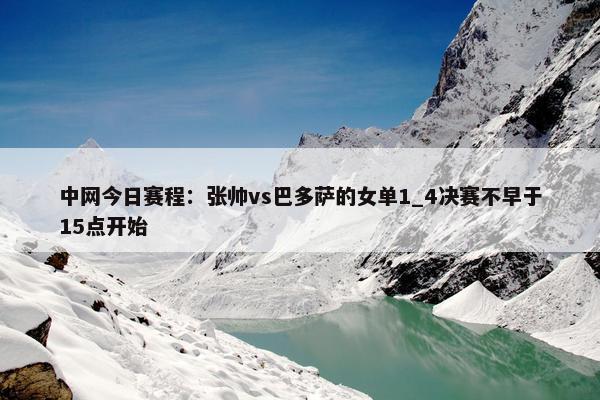 中网今日赛程：张帅vs巴多萨的女单1_4决赛不早于15点开始